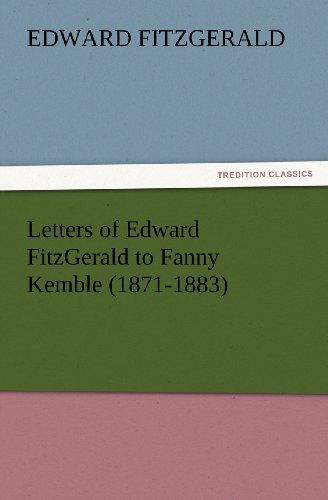 EDWARD FITZGERALD

TREDITION CLASSICS

Letters of Edward FitzGerald to Fanny Kemble (1871-1883)